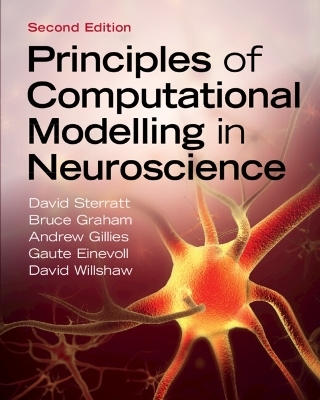 Second Edition

Principles of Computational Modelling in Neuroscience

David Sterratt
Bruce Graham
Andrew Gillies
Gaute Einevoll
David Willshaw